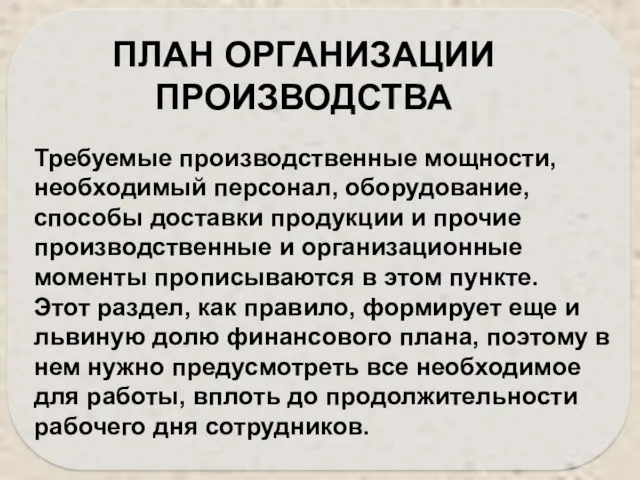 ПЛАН ОРГАНИЗАЦИИ ПРОИЗВОДСТВА

Требуемые производственные мощности, необходимый персонал, оборудование, способы доставки продукции и прочие производственные и организационные моменты прописываются в этом пункте. Этот раздел, как правило, формирует еще и львиную долю финансового плана, поэтому в нем нужно предусмотреть все необходимое для работы, вплоть до продолжительности рабочего дня сотрудников.